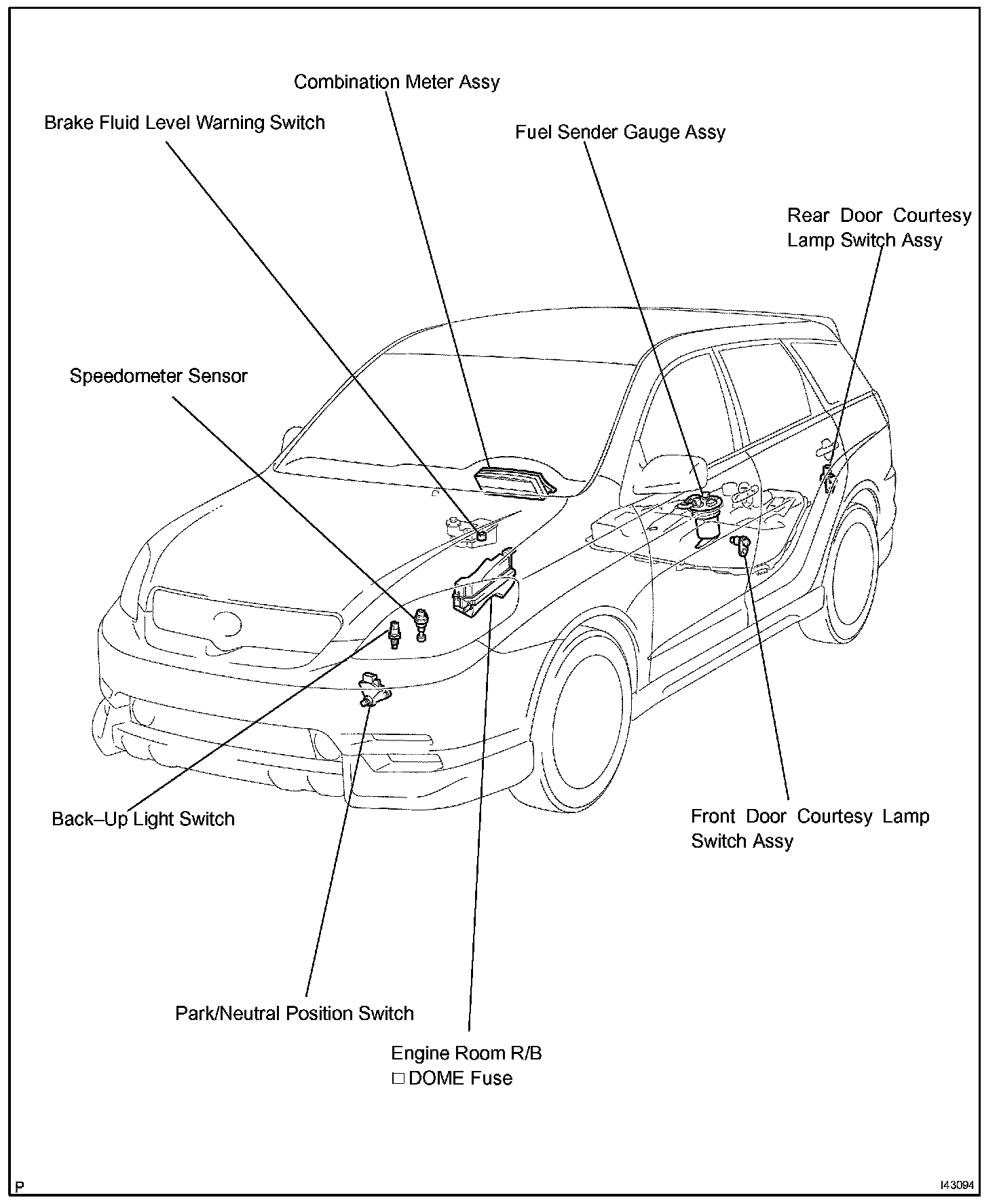 Combination Meter Assy

Brake Fluid Level Warning Switch

Fuel Sender Gauge Assy

Rear Door Courtesy Lamp Switch Assy

Speedometer Sensor

Back–Up Light Switch

Front Door Courtesy Lamp Switch Assy

Park/Neutral Position Switch

Engine Room R/B
□ DOME Fuse

P

I43094